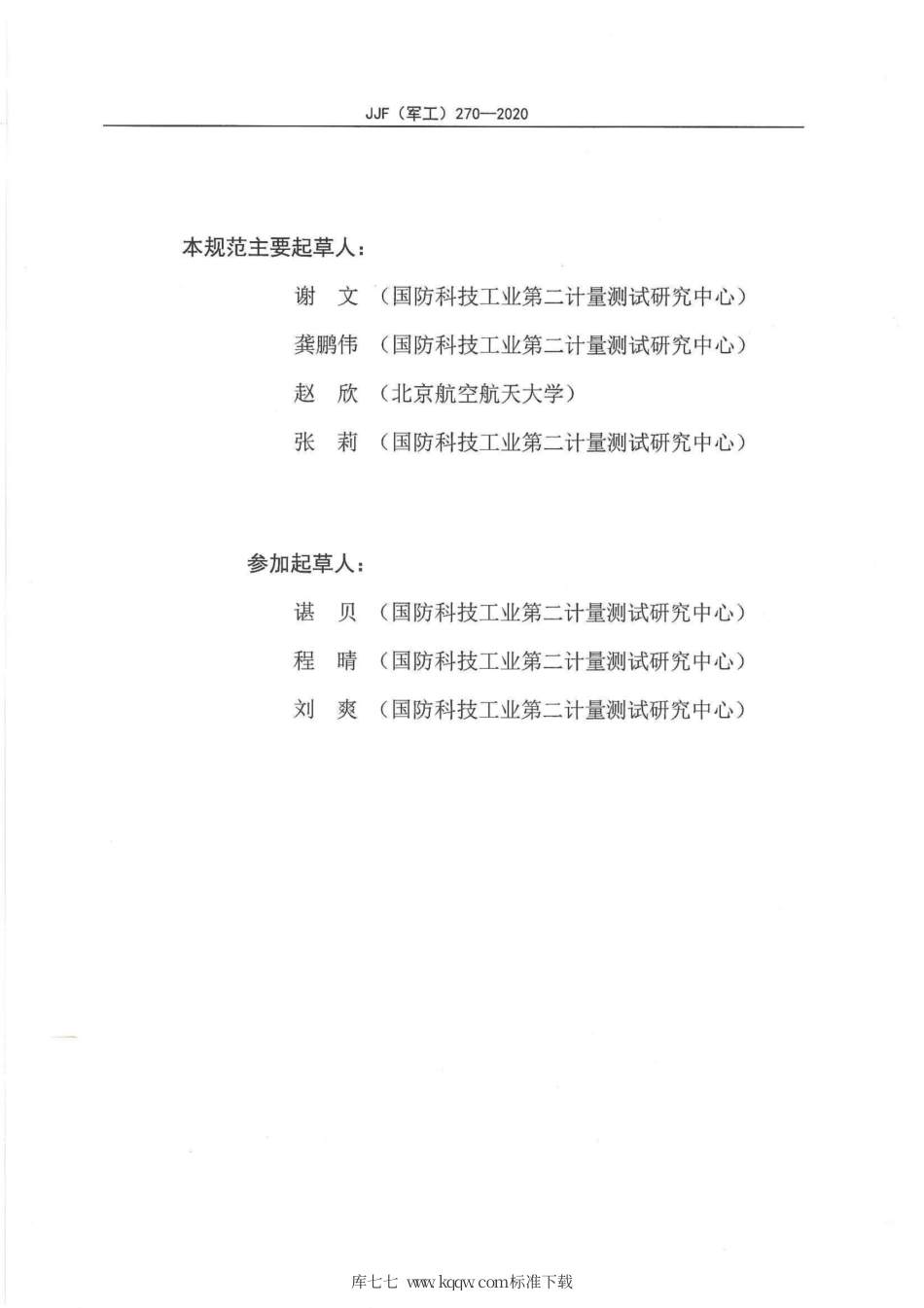 JJF（军工）270—2020

本规范主要起草人：

谢　文（国防科技工业第二计量测试研究中心）

龚鹏伟（国防科技工业第二计量测试研究中心）

赵　欣（北京航空航天大学）

张　莉（国防科技工业第二计量测试研究中心）

参加起草人：

谌　贝（国防科技工业第二计量测试研究中心）

程　晴（国防科技工业第二计量测试研究中心）

刘　爽（国防科技工业第二计量测试研究中心）

库七七 www.kqqw.com标准下载